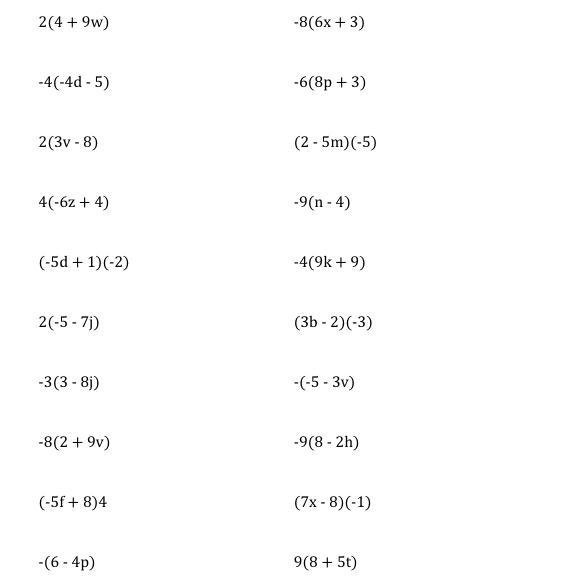 $2(4 + 9w)$

$-4(-4d - 5)$

$2(3v - 8)$

$4(-6z + 4)$

$(-5d + 1)(-2)$

$2(-5 - 7j)$

$-3(3 - 8j)$

$-8(2 + 9v)$

$(-5f + 8)4$

$-(6 - 4p)$

$-8(6x + 3)$

$-6(8p + 3)$

$(2 - 5m)(-5)$

$-9(n - 4)$

$-4(9k + 9)$

$(3b - 2)(-3)$

$-(-5 - 3v)$

$-9(8 - 2h)$

$(7x - 8)(-1)$

$9(8 + 5t)$